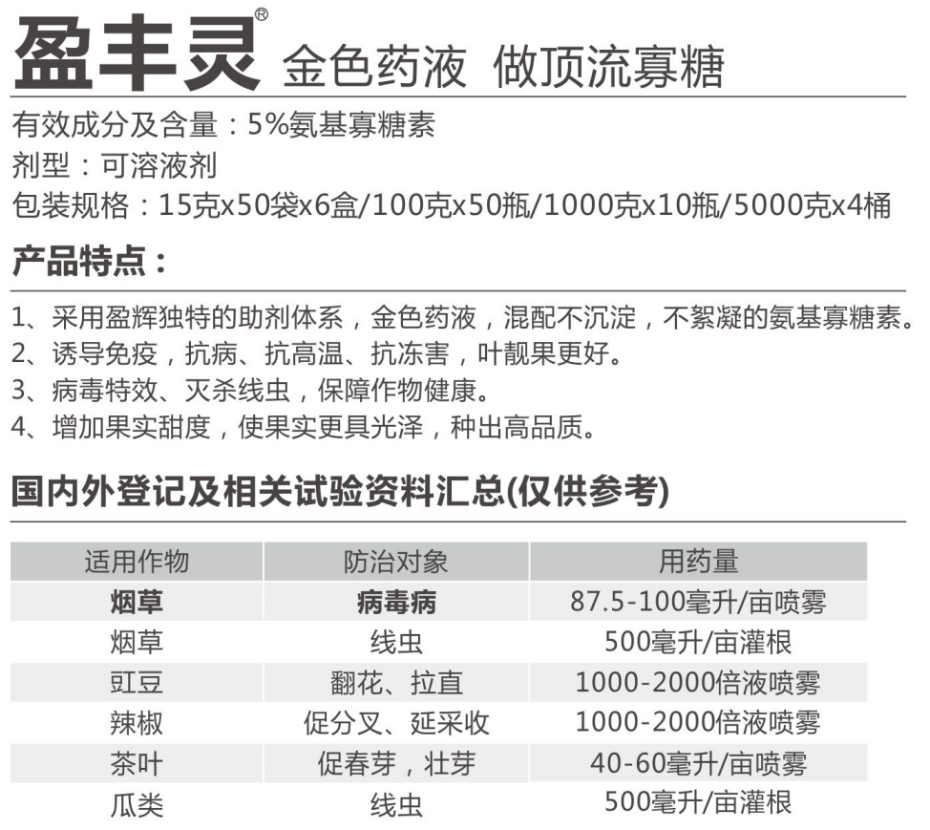 盈丰灵® 金色药液 做顶流寡糖

有效成分及含量：5%氨基寡糖素
剂型：可溶液剂
包装规格：15克x50袋x6盒/100克x50瓶/1000克x10瓶/5000克x4桶

产品特点：

1、采用盈辉独特的助剂体系，金色药液，混配不沉淀，不絮凝的氨基寡糖素。
2、诱导免疫，抗病、抗高温、抗冻害，叶靓果更好。
3、病毒特效、灭杀线虫，保障作物健康。
4、增加果实甜度，使果实更具光泽，种出高品质。

国内外登记及相关试验资料汇总(仅供参考)

| 适用作物 | 防治对象 | 用药量 |
|---|---|---|
| 烟草 | 病毒病 | 87.5-100毫升/亩喷雾 |
| 烟草 | 线虫 | 500毫升/亩灌根 |
| 豇豆 | 翻花、拉直 | 1000-2000倍液喷雾 |
| 辣椒 | 促分叉、延采收 | 1000-2000倍液喷雾 |
| 茶叶 | 促春芽，壮芽 | 40-60毫升/亩喷雾 |
| 瓜类 | 线虫 | 500毫升/亩灌根 |